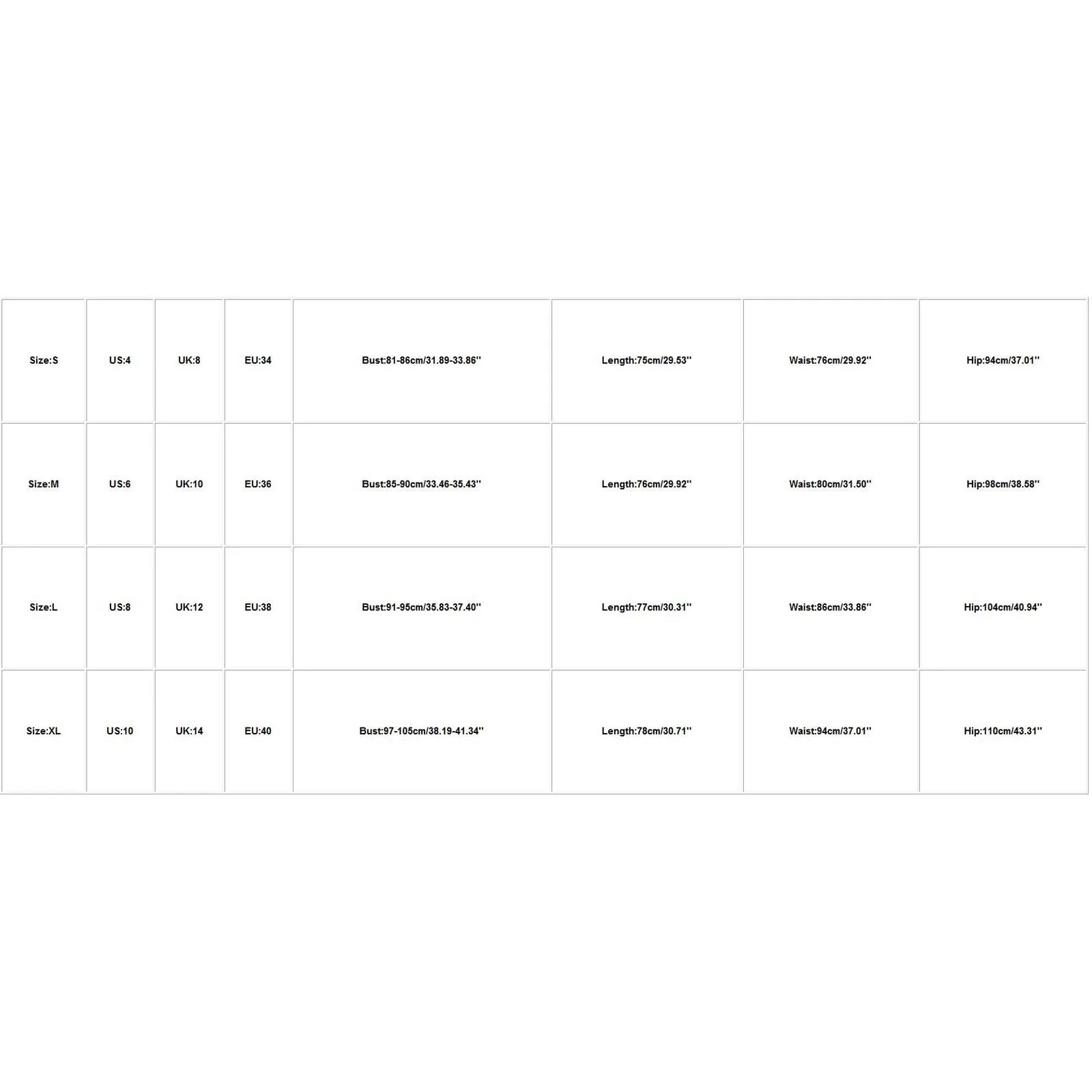 | Size:S | US:4 | UK:8 | EU:34 | Bust:81-86cm/31.89-33.86'' | Length:75cm/29.53'' | Waist:76cm/29.92'' | Hip:94cm/37.01'' |
|---|---|---|---|---|---|---|---|
| Size:M | US:6 | UK:10 | EU:36 | Bust:85-90cm/33.46-35.43'' | Length:76cm/29.92'' | Waist:80cm/31.50'' | Hip:98cm/38.58'' |
| Size:L | US:8 | UK:12 | EU:38 | Bust:91-95cm/35.83-37.40'' | Length:77cm/30.31'' | Waist:86cm/33.86'' | Hip:104cm/40.94'' |
| Size:XL | US:10 | UK:14 | EU:40 | Bust:97-105cm/38.19-41.34'' | Length:78cm/30.71'' | Waist:94cm/37.01'' | Hip:110cm/43.31'' |